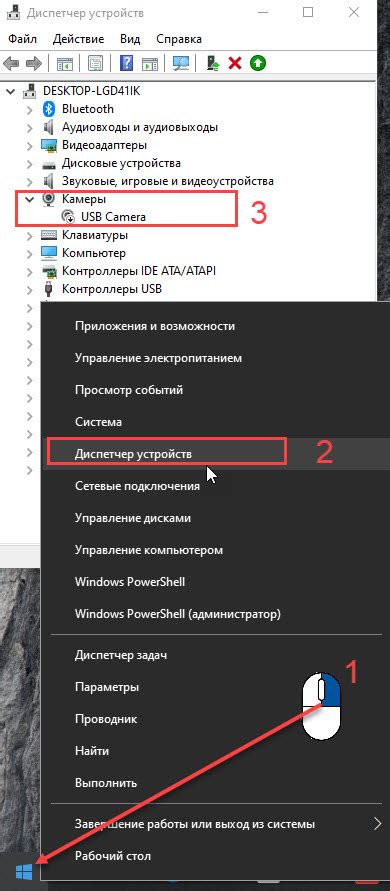 Диспетчер устройств

Файл Действие Вид Справка

DESKTOP-LGD41IK
Bluetooth
Аудиовходы и аудиовыходы
Видеоадаптеры
Дисковые устройства
Звуковые, игровые и видеоустройства
Камеры
USB Camera
3
Клавиатуры
Компьютер
Контроллеры IDE ATA/ATAPI
Контроллеры USB

Приложения и возможности
Управление электропитанием
Просмотр событий
Система
Диспетчер устройств
2
Сетевые подключения
Управление дисками
Управление компьютером
Windows PowerShell
Windows PowerShell (администратор)

Диспетчер задач
Параметры
Проводник
Найти
Выполнить
1

Завершение работы или выход из системы
Рабочий стол